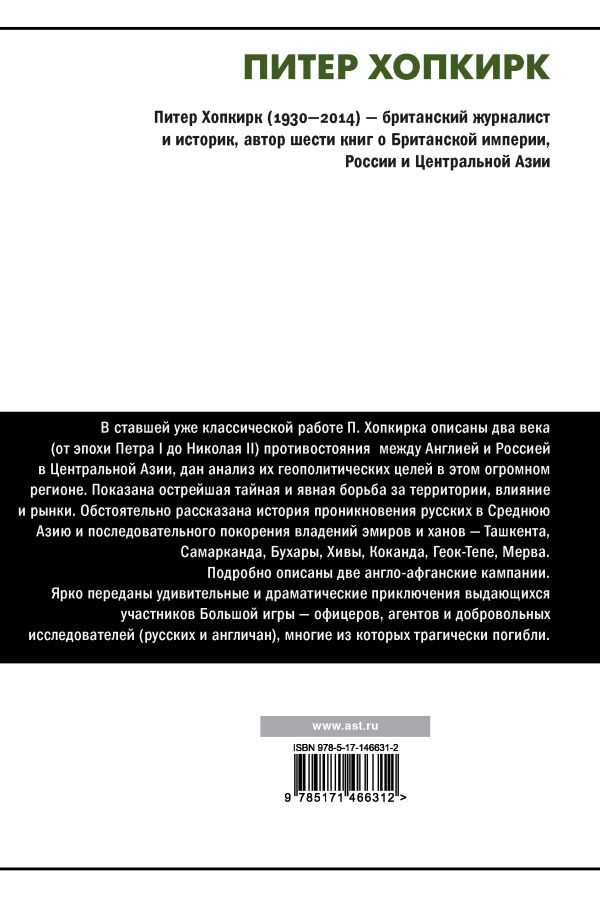 ПИТЕР ХОПКИРК

Питер Хопкирк (1930—2014) — британский журналист и историк, автор шести книг о Британской империи, России и Центральной Азии

В ставшей уже классической работе П. Хопкирка описаны два века (от эпохи Петра I до Николая II) противостояния между Англией и Россией в Центральной Азии, дан анализ их геополитических целей в этом огромном регионе. Показана острейшая тайная и явная борьба за территории, влияние и рынки. Обстоятельно рассказана история проникновения русских в Среднюю Азию и последовательного покорения владений эмиров и ханов — Ташкента, Самарканда, Бухары, Хивы, Коканда, Геок-Тепе, Мерва. Подробно описаны две англо-афганские кампании. Ярко переданы удивительные и драматические приключения выдающихся участников Большой игры — офицеров, агентов и добровольных исследователей (русских и англичан), многие из которых трагически погибли.

www.ast.ru

ISBN 978-5-17-146631-2

9 785171 466312 >